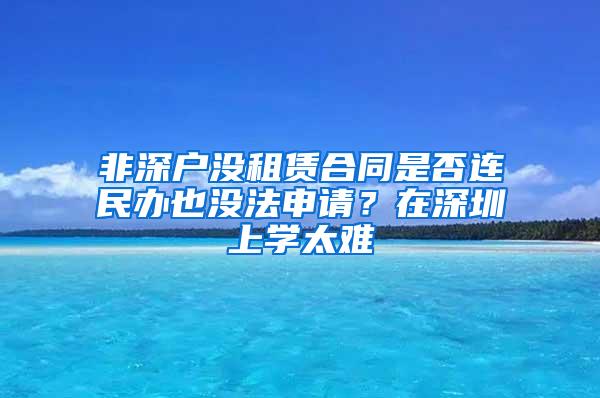 非深户没租赁合同是否连民办也没法申请？在深圳上学太难